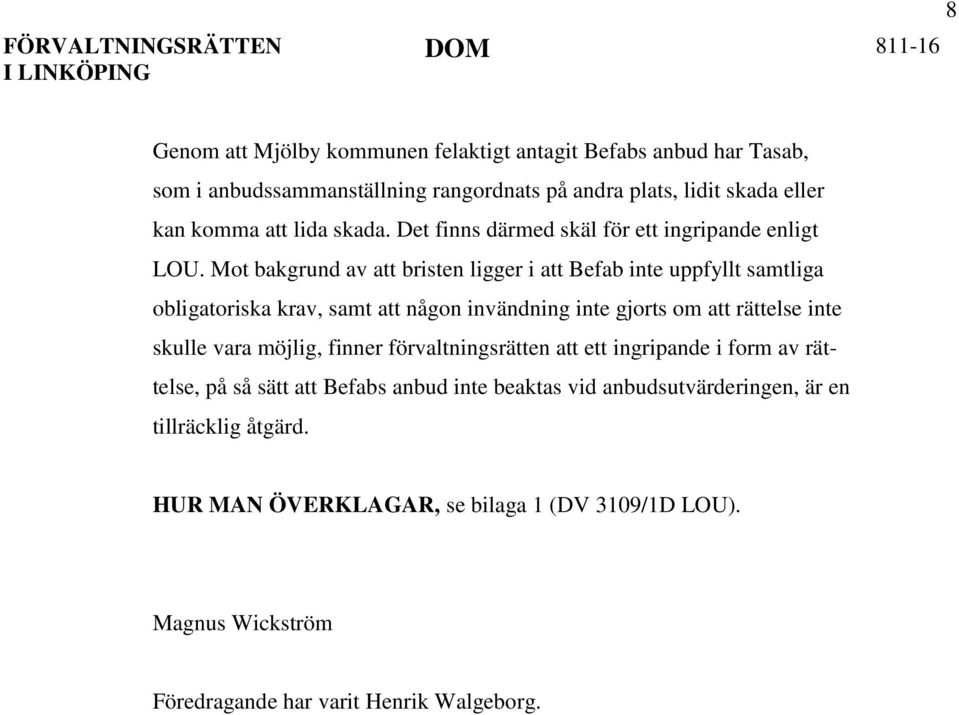 8

FÖRVALTNINGSRÄTTEN I LINKÖPING

DOM

811-16

Genom att Mjölby kommunen felaktigt antagit Befabs anbud har Tasab, som i anbudssammanställning rangordnats på andra plats, lidit skada eller kan komma att lida skada. Det finns därmed skäl för ett ingripande enligt LOU. Mot bakgrund av att bristen ligger i att Befab inte uppfyllt samtliga obligatoriska krav, samt att någon invändning inte gjorts om att rättelse inte skulle vara möjlig, finner förvaltningsrätten att ett ingripande i form av rättelse, på så sätt att Befabs anbud inte beaktas vid anbudsutvärderingen, är en tillräcklig åtgärd.

HUR MAN ÖVERKLAGAR, se bilaga 1 (DV 3109/1D LOU).

Magnus Wickström

Föredragande har varit Henrik Walgeborg.